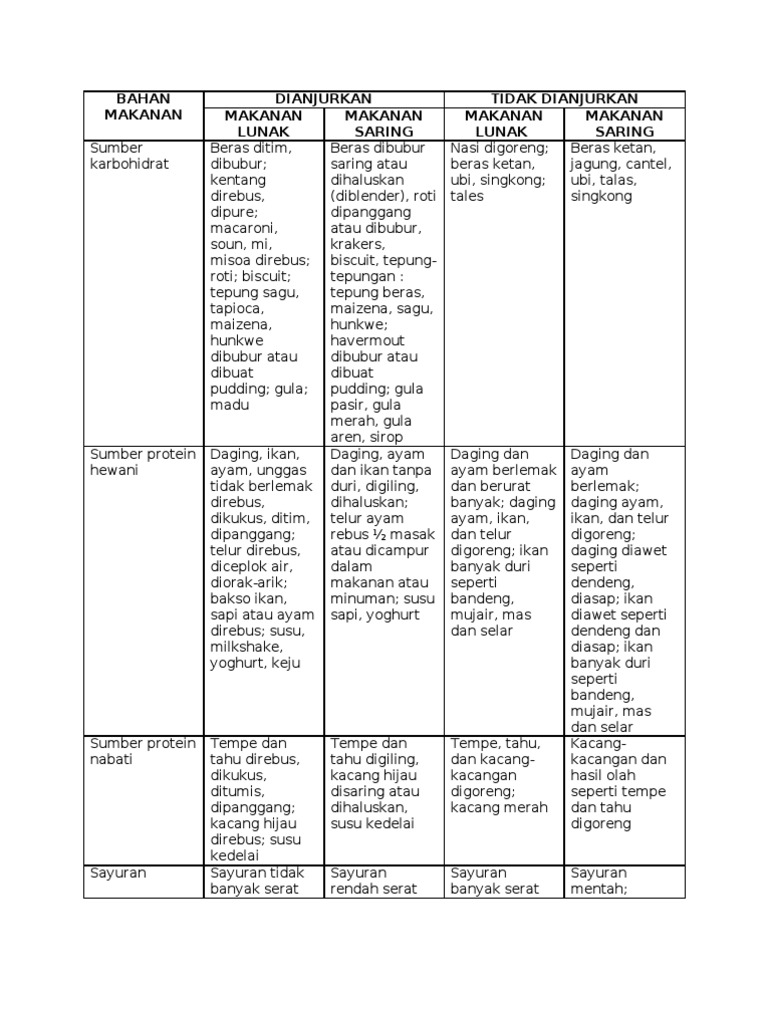 | BAHAN MAKANAN | DIANJURKAN | | TIDAK DIANJURKAN | |
|---|---|---|---|---|
| | MAKANAN LUNAK | MAKANAN SARING | MAKANAN LUNAK | MAKANAN SARING |
| Sumber karbohidrat | Beras ditim, dibubur; kentang direbus, dipure; macaroni, soun, mi, misoa direbus; roti; biscuit; tepung sagu, tapioca, maizena, hunkwe dibubur atau dibuat pudding; gula; madu | Beras dibubur saring atau dihaluskan (diblender), roti dipanggang atau dibubur, krakers, biscuit, tepung-tepungan : tepung beras, maizena, sagu, hunkwe; havermout dibubur atau dibuat pudding; gula pasir, gula merah, gula aren, sirop | Nasi digoreng; beras ketan, ubi, singkong; tales | Beras ketan, jagung, cantel, ubi, talas, singkong |
| Sumber protein hewani | Daging, ikan, ayam, unggas tidak berlemak direbus, dikukus, ditim, dipanggang; telur direbus, diceplok air, diorak-arik; bakso ikan, sapi atau ayam direbus; susu, milkshake, yoghurt, keju | Daging, ayam dan ikan tanpa duri, digiling, dihaluskan; telur ayam rebus ½ masak atau dicampur dalam makanan atau minuman; susu sapi, yoghurt | Daging dan ayam berlemak dan berurat banyak; daging ayam, ikan, dan telur digoreng; ikan banyak duri seperti bandeng, mujair, mas dan selar | Daging dan ayam berlemak; daging ayam, ikan, dan telur digoreng; daging diawet seperti dendeng, diasap; ikan diawet seperti dendeng dan diasap; ikan banyak duri seperti bandeng, mujair, mas dan selar |
| Sumber protein nabati | Tempe dan tahu direbus, dikukus, ditumis, dipanggang; kacang hijau direbus; susu kedelai | Tempe dan tahu digiling, kacang hijau disaring atau dihaluskan, susu kedelai | Tempe, tahu, dan kacang-kacangan digoreng; kacang merah | Kacang-kacangan dan hasil olah seperti tempe dan tahu digoreng |
| Sayuran | Sayuran tidak banyak serat | Sayuran rendah serat | Sayuran banyak serat | Sayuran mentah; |